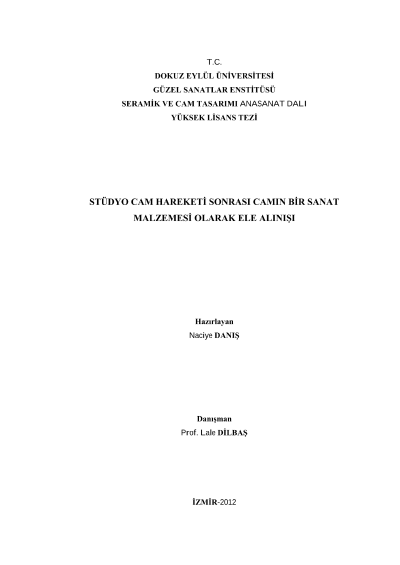 T.C.
DOKUZ EYLÜL ÜNİVERSİTESİ
GÜZEL SANATLAR ENSTİTÜSÜ
SERAMİK VE CAM TASARIMI ANASANAT DALI
YÜKSEK LİSANS TEZİ

STÜDYO CAM HAREKETİ SONRASI CAMIN BİR SANAT MALZEMESİ OLARAK ELE ALINIŞI

Hazırlayan
Naciye DANIŞ

Danışman
Prof. Lale DİLBAŞ

İZMİR-2012